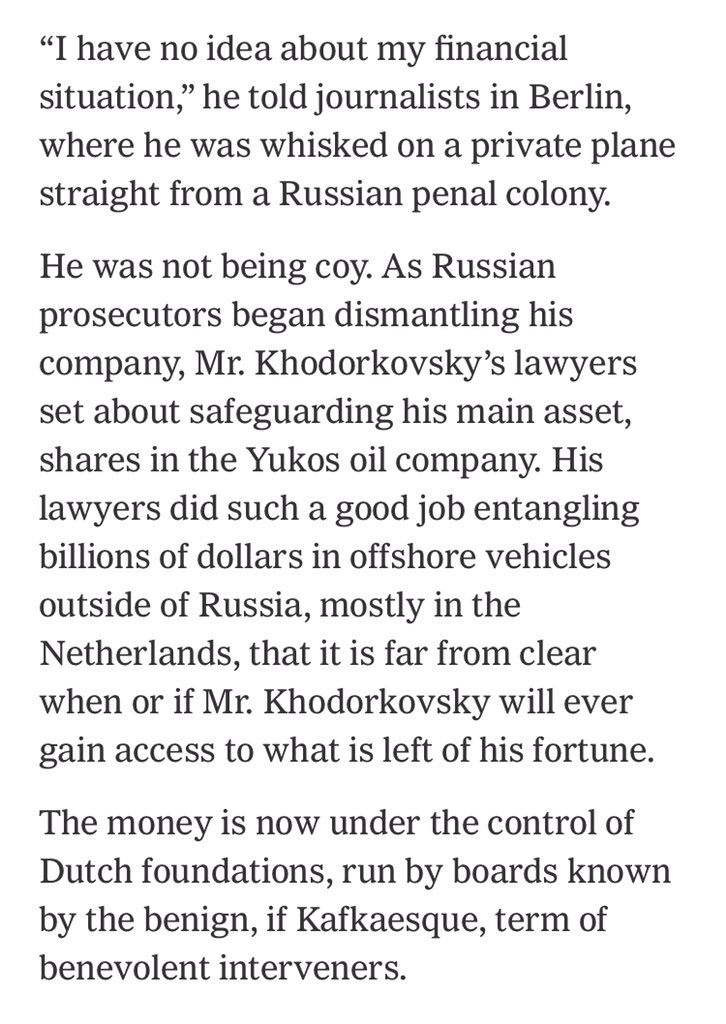 “I have no idea about my financial situation,” he told journalists in Berlin, where he was whisked on a private plane straight from a Russian penal colony.

He was not being coy. As Russian prosecutors began dismantling his company, Mr. Khodorkovsky’s lawyers set about safeguarding his main asset, shares in the Yukos oil company. His lawyers did such a good job entangling billions of dollars in offshore vehicles outside of Russia, mostly in the Netherlands, that it is far from clear when or if Mr. Khodorkovsky will ever gain access to what is left of his fortune.

The money is now under the control of Dutch foundations, run by boards known by the benign, if Kafkaesque, term of benevolent interveners.